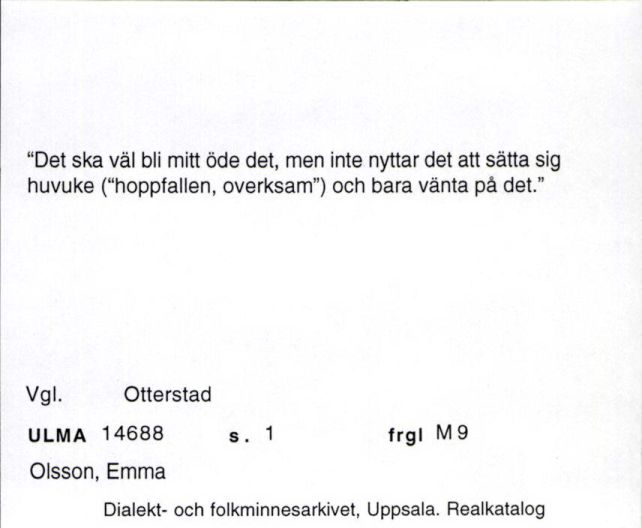 "Det ska väl bli mitt öde det, men inte nyttar det att sätta sig huvuke ("hoppfallen, overksam") och bara vänta på det."

Vgl. Otterstad

ULMA 14688 s. 1 frgl M9

Olsson, Emma

Dialekt- och folkminnesarkivet, Uppsala. Realkatalog